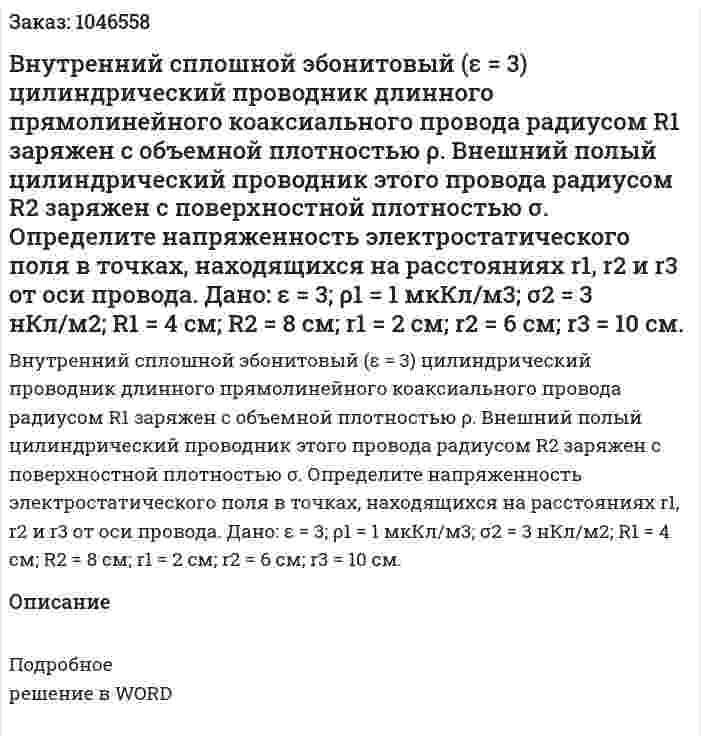 Заказ: 1046558

Внутренний сплошной эбонитовый (ε = 3) цилиндрический проводник длинного прямолинейного коаксиального провода радиусом R1 заряжен с объемной плотностью ρ. Внешний полый цилиндрический проводник этого провода радиусом R2 заряжен с поверхностной плотностью σ. Определите напряженность электростатического поля в точках, находящихся на расстояниях r1, r2 и r3 от оси провода. Дано: ε = 3; ρ1 = 1 мкКл/м3; σ2 = 3 нКл/м2; R1 = 4 см; R2 = 8 см; r1 = 2 см; r2 = 6 см; r3 = 10 см.

Внутренний сплошной эбонитовый (ε = 3) цилиндрический проводник длинного прямолинейного коаксиального провода радиусом R1 заряжен с объемной плотностью ρ. Внешний полый цилиндрический проводник этого провода радиусом R2 заряжен с поверхностной плотностью σ. Определите напряженность электростатического поля в точках, находящихся на расстояниях r1, r2 и r3 от оси провода. Дано: ε = 3; ρ1 = 1 мкКл/м3; σ2 = 3 нКл/м2; R1 = 4 см; R2 = 8 см; r1 = 2 см; r2 = 6 см; r3 = 10 см.

Описание

Подробное
решение в WORD